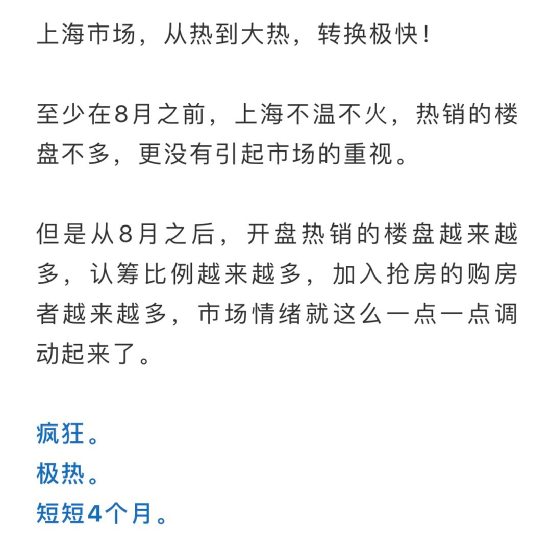 上海市场，从热到大热，转换极快！

至少在8月之前，上海不温不火，热销的楼盘不多，更没有引起市场的重视。

但是从8月之后，开盘热销的楼盘越来越多，认筹比例越来越多，加入抢房的购房者越来越多，市场情绪就这么一点一点调动起来了。

疯狂。
极热。
短短4个月。